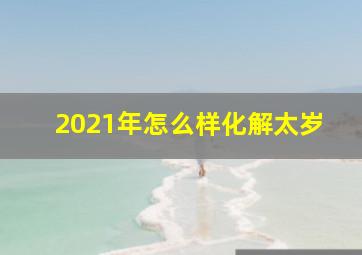 2021年怎么样化解太岁